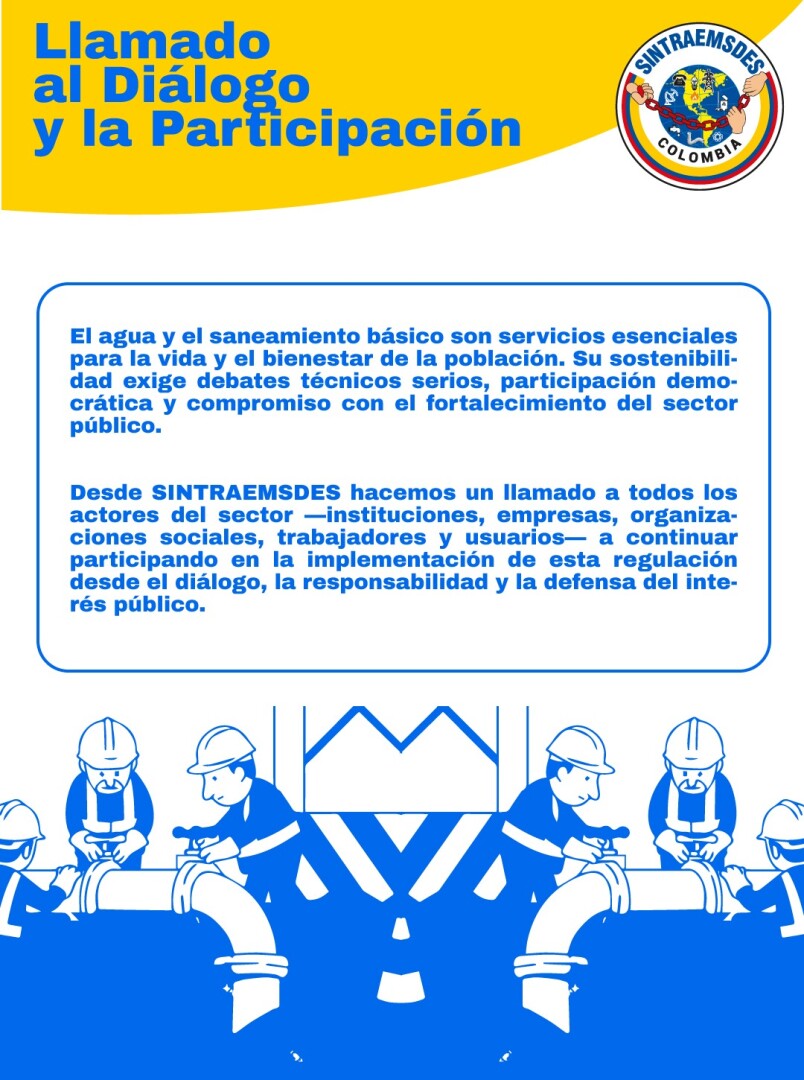 Llamado
al Diálogo
y la Participación

SINTRAEMSDES
COLOMBIA

El agua y el saneamiento básico son servicios esenciales para la vida y el bienestar de la población. Su sostenibilidad exige debates técnicos serios, participación democrática y compromiso con el fortalecimiento del sector público.

Desde SINTRAEMSDES hacemos un llamado a todos los actores del sector —instituciones, empresas, organizaciones sociales, trabajadores y usuarios— a continuar participando en la implementación de esta regulación desde el diálogo, la responsabilidad y la defensa del interés público.